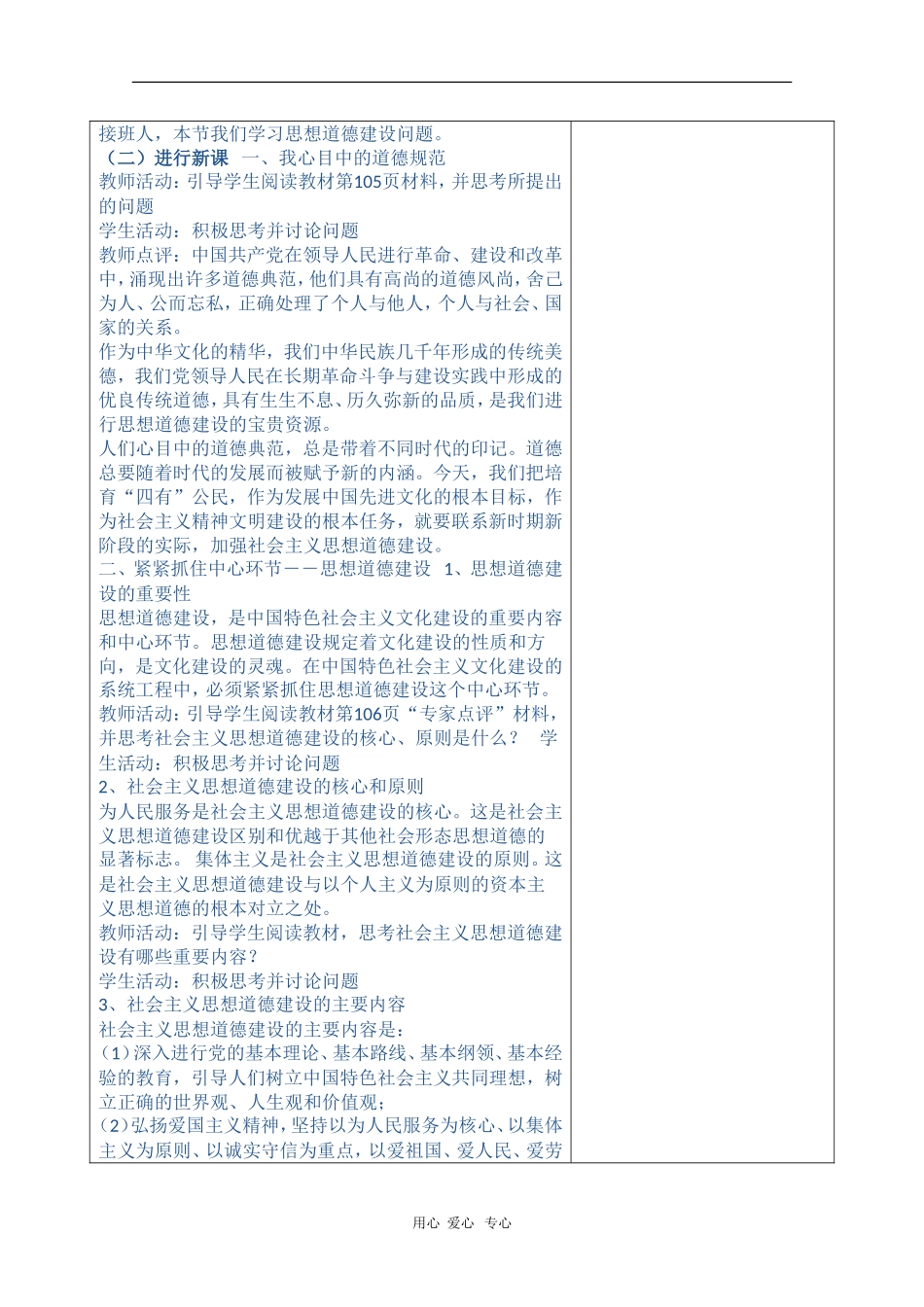 接班人，本节我们学习思想道德建设问题。
（二）进行新课 一、我心目中的道德规范
教师活动：引导学生阅读教材第105页材料，并思考所提出的问题
学生活动：积极思考并讨论问题
教师点评：中国共产党在领导人民进行革命、建设和改革中，涌现出许多道德典范，他们具有高尚的道德风尚，舍己为人、公而忘私，正确处理了个人与他人，个人与社会、国家的关系。
作为中华文化的精华，我们中华民族几千年形成的传统美德，我们党领导人民在长期革命斗争与建设实践中形成的优良传统道德，具有生生不息、历久弥新的品质，是我们进行思想道德建设的宝贵资源。
人们心目中的道德典范，总是带着不同时代的印记。道德总要随着时代的发展而被赋予新的内涵。今天，我们把培育“四有”公民，作为发展中国先进文化的根本目标，作为社会主义精神文明建设的根本任务，就要联系新时期新阶段的实际，加强社会主义思想道德建设。
二、紧紧抓住中心环节——思想道德建设 1、思想道德建设的重要性
思想道德建设，是中国特色社会主义文化建设的重要内容和中心环节。思想道德建设规定着文化建设的性质和方向，是文化建设的灵魂。在中国特色社会主义文化建设的系统工程中，必须紧紧抓住思想道德建设这个中心环节。
教师活动：引导学生阅读教材第106页“专家点评”材料，并思考社会主义思想道德建设的核心、原则是什么？ 学生活动：积极思考并讨论问题
2、社会主义思想道德建设的核心和原则
为人民服务是社会主义思想道德建设的核心。这是社会主义思想道德建设区别和优越于其他社会形态思想道德的显著标志。 集体主义是社会主义思想道德建设的原则。这是社会主义思想道德建设与以个人主义为原则的资本主义思想道德的根本对立之处。
教师活动：引导学生阅读教材，思考社会主义思想道德建设有哪些重要内容？
学生活动：积极思考并讨论问题
3、社会主义思想道德建设的主要内容
社会主义思想道德建设的主要内容是：
（1）深入进行党的基本理论、基本路线、基本纲领、基本经验的教育，引导人们树立中国特色社会主义共同理想，树立正确的世界观、人生观和价值观；
（2）弘扬爱国主义精神，坚持以为人民服务为核心、以集体主义为原则、以诚实守信为重点，以爱祖国、爱人民、爱劳

用心 爱心 专心